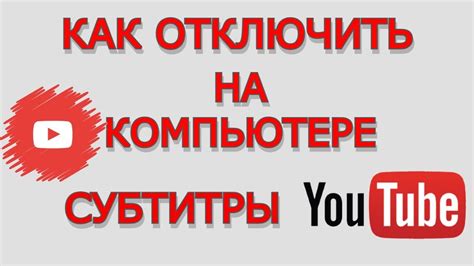 КАК ОТКЛЮЧИТЬ
НА
КОМПЬЮТЕРЕ

СУБТИТРЫ YouTube